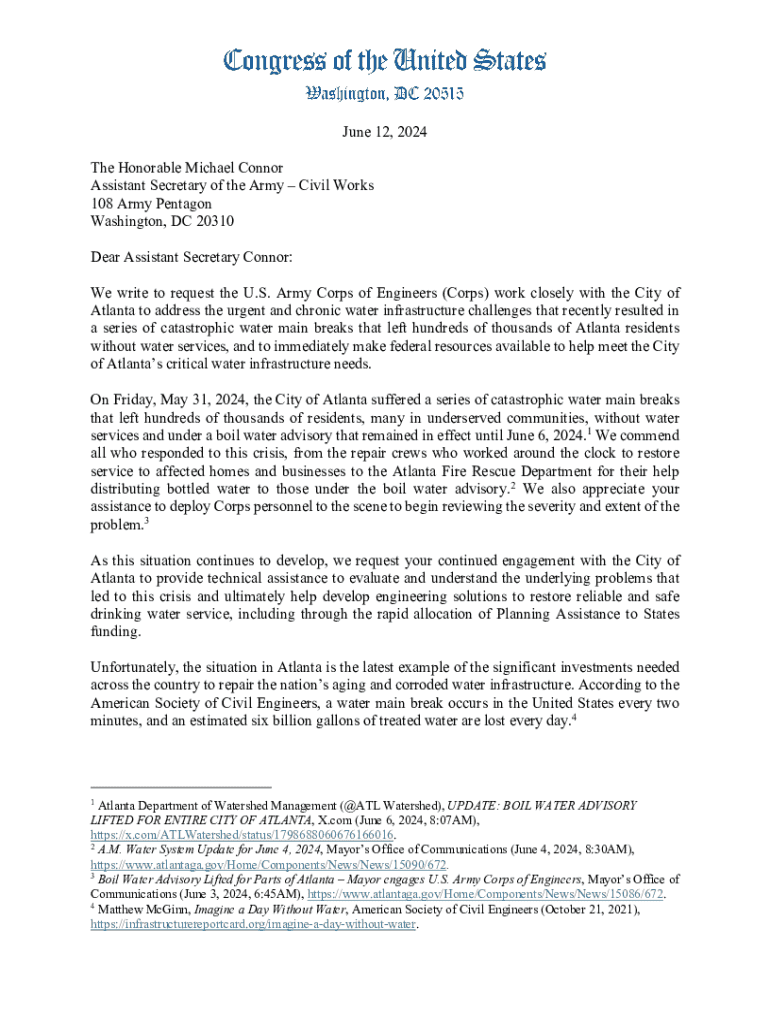 Congress of the United States
Washington, DC 20515

June 12, 2024

The Honorable Michael Connor
Assistant Secretary of the Army – Civil Works
108 Army Pentagon
Washington, DC 20310

Dear Assistant Secretary Connor:

We write to request the U.S. Army Corps of Engineers (Corps) work closely with the City of Atlanta to address the urgent and chronic water infrastructure challenges that recently resulted in a series of catastrophic water main breaks that left hundreds of thousands of Atlanta residents without water services, and to immediately make federal resources available to help meet the City of Atlanta's critical water infrastructure needs.

On Friday, May 31, 2024, the City of Atlanta suffered a series of catastrophic water main breaks that left hundreds of thousands of residents, many in underserved communities, without water services and under a boil water advisory that remained in effect until June 6, 2024.$^1$ We commend all who responded to this crisis, from the repair crews who worked around the clock to restore service to affected homes and businesses to the Atlanta Fire Rescue Department for their help distributing bottled water to those under the boil water advisory.$^2$ We also appreciate your assistance to deploy Corps personnel to the scene to begin reviewing the severity and extent of the problem.$^3$

As this situation continues to develop, we request your continued engagement with the City of Atlanta to provide technical assistance to evaluate and understand the underlying problems that led to this crisis and ultimately help develop engineering solutions to restore reliable and safe drinking water service, including through the rapid allocation of Planning Assistance to States funding.

Unfortunately, the situation in Atlanta is the latest example of the significant investments needed across the country to repair the nation's aging and corroded water infrastructure. According to the American Society of Civil Engineers, a water main break occurs in the United States every two minutes, and an estimated six billion gallons of treated water are lost every day.$^4$

$^1$ Atlanta Department of Watershed Management (@ATL Watershed), UPDATE: BOIL WATER ADVISORY LIFTED FOR ENTIRE CITY OF ATLANTA, X.com (June 6, 2024, 8:07AM), https://x.com/ATLWatershed/status/1798688060676166016.
$^2$ A.M. Water System Update for June 4, 2024, Mayor's Office of Communications (June 4, 2024, 8:30AM), https://www.atlantaga.gov/Home/Components/News/News/15090/672.
$^3$ Boil Water Advisory Lifted for Parts of Atlanta – Mayor engages U.S. Army Corps of Engineers, Mayor's Office of Communications (June 3, 2024, 6:45AM), https://www.atlantaga.gov/Home/Components/News/News/15086/672.
$^4$ Matthew McGinn, Imagine a Day Without Water, American Society of Civil Engineers (October 21, 2021), https://infrastructurereportcard.org/imagine-a-day-without-water.